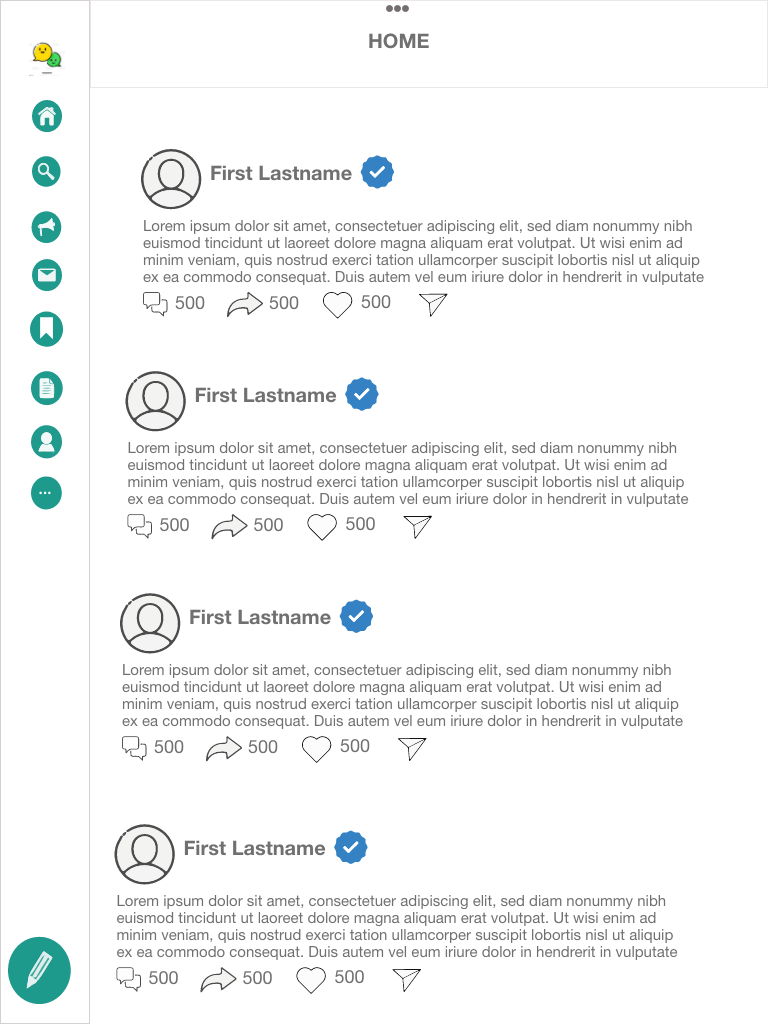 HOME

First Lastname

Lorem ipsum dolor sit amet, consectetuer adipiscing elit, sed diam nonummy nibh euismod tincidunt ut laoreet dolore magna aliquam erat volutpat. Ut wisi enim ad minim veniam, quis nostrud exerci tation ullamcorper suscipit lobortis nisl ut aliquip ex ea commodo consequat. Duis autem vel eum iriure dolor in hendrerit in vulputate

500 500 500

First Lastname

Lorem ipsum dolor sit amet, consectetuer adipiscing elit, sed diam nonummy nibh euismod tincidunt ut laoreet dolore magna aliquam erat volutpat. Ut wisi enim ad minim veniam, quis nostrud exerci tation ullamcorper suscipit lobortis nisl ut aliquip ex ea commodo consequat. Duis autem vel eum iriure dolor in hendrerit in vulputate

500 500 500

First Lastname

Lorem ipsum dolor sit amet, consectetuer adipiscing elit, sed diam nonummy nibh euismod tincidunt ut laoreet dolore magna aliquam erat volutpat. Ut wisi enim ad minim veniam, quis nostrud exerci tation ullamcorper suscipit lobortis nisl ut aliquip ex ea commodo consequat. Duis autem vel eum iriure dolor in hendrerit in vulputate

500 500 500

First Lastname

Lorem ipsum dolor sit amet, consectetuer adipiscing elit, sed diam nonummy nibh euismod tincidunt ut laoreet dolore magna aliquam erat volutpat. Ut wisi enim ad minim veniam, quis nostrud exerci tation ullamcorper suscipit lobortis nisl ut aliquip ex ea commodo consequat. Duis autem vel eum iriure dolor in hendrerit in vulputate

500 500 500